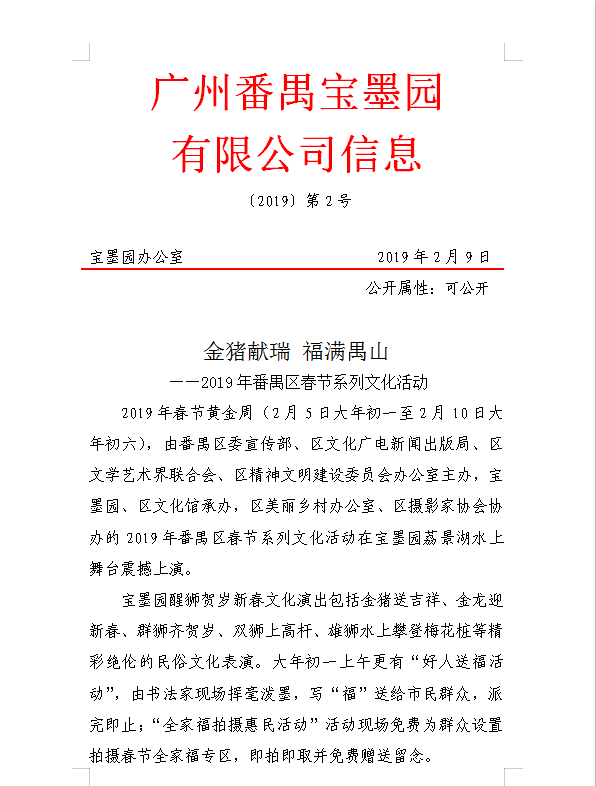 广州番禺宝墨园
有限公司信息

〔2019〕第 2 号

宝墨园办公室　　　　　　　　　　　2019 年 2 月 9 日

公开属性：可公开

金猪献瑞 福满禺山
——2019 年番禺区春节系列文化活动

2019 年春节黄金周（2 月 5 日大年初一至 2 月 10 日大年初六），由番禺区委宣传部、区文化广电新闻出版局、区文学艺术界联合会、区精神文明建设委员会办公室主办，宝墨园、区文化馆承办，区美丽乡村办公室、区摄影家协会协办的 2019 年番禺区春节系列文化活动在宝墨园荔景湖水上舞台震撼上演。

宝墨园醒狮贺岁新春文化演出包括金猪送吉祥、金龙迎新春、群狮齐贺岁、双狮上高杆、雄狮水上攀登梅花桩等精彩绝伦的民俗文化表演。大年初一上午更有“好人送福活动”，由书法家现场挥毫泼墨，写“福”送给市民群众，派完即止；“全家福拍摄惠民活动”活动现场免费为群众设置拍摄春节全家福专区，即拍即取并免费赠送留念。